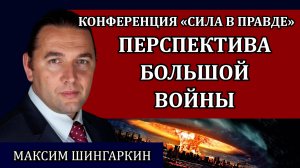 КОНФЕРЕНЦИЯ «СИЛА В ПРАВДЕ»

ПЕРСПЕКТИВА БОЛЬШОЙ ВОЙНЫ

МАКСИМ ШИНГАРКИН